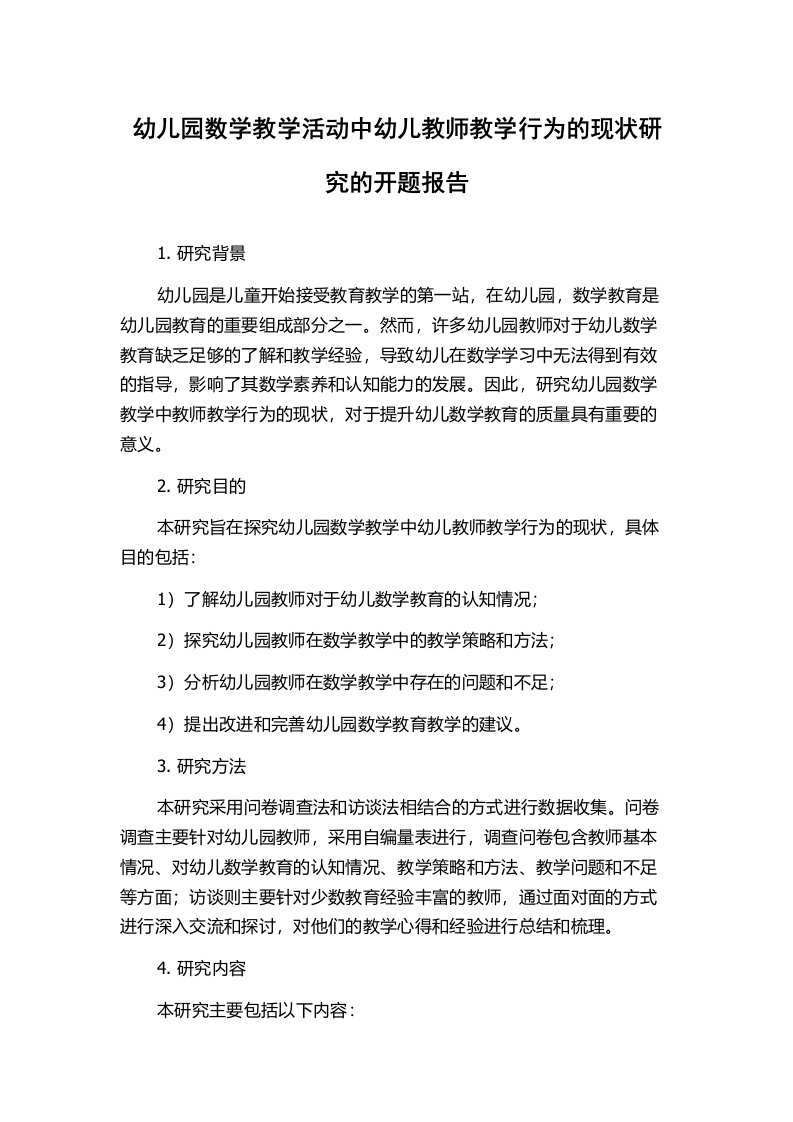 幼儿园数学教学活动中幼儿教师教学行为的现状研究的开题报告

1. 研究背景

幼儿园是儿童开始接受教育教学的第一站，在幼儿园，数学教育是幼儿园教育的重要组成部分之一。然而，许多幼儿园教师对于幼儿数学教育缺乏足够的了解和教学经验，导致幼儿在数学学习中无法得到有效的指导，影响了其数学素养和认知能力的发展。因此，研究幼儿园数学教学中教师教学行为的现状，对于提升幼儿数学教育的质量具有重要的意义。

2. 研究目的

本研究旨在探究幼儿园数学教学中幼儿教师教学行为的现状，具体目的包括：

1）了解幼儿园教师对于幼儿数学教育的认知情况；

2）探究幼儿园教师在数学教学中的教学策略和方法；

3）分析幼儿园教师在数学教学中存在的问题和不足；

4）提出改进和完善幼儿园数学教育教学的建议。

3. 研究方法

本研究采用问卷调查法和访谈法相结合的方式进行数据收集。问卷调查主要针对幼儿园教师，采用自编量表进行，调查问卷包含教师基本情况、对幼儿数学教育的认知情况、教学策略和方法、教学问题和不足等方面；访谈则主要针对少数教育经验丰富的教师，通过面对面的方式进行深入交流和探讨，对他们的教学心得和经验进行总结和梳理。

4. 研究内容

本研究主要包括以下内容：